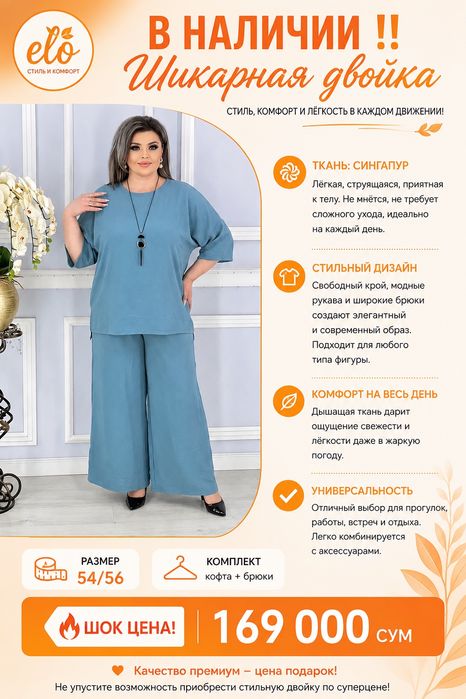 elo
СТИЛЬ И КОМФОРТ

В НАЛИЧИИ !!
Шикарная двойка

СТИЛЬ, КОМФОРТ И ЛЁГКОСТЬ В КАЖДОМ ДВИЖЕНИИ!

ТКАНЬ: СИНГАПУР
Лёгкая, струящаяся, приятная к телу. Не мнётся, не требует сложного ухода, идеально на каждый день.

СТИЛЬНЫЙ ДИЗАЙН
Свободный крой, модные рукава и широкие брюки создают элегантный и современный образ. Подходит для любого типа фигуры.

КОМФОРТ НА ВЕСЬ ДЕНЬ
Дышащая ткань дарит ощущение свежести и лёгкости даже в жаркую погоду.

УНИВЕРСАЛЬНОСТЬ
Отличный выбор для прогулок, работы, встреч и отдыха. Легко комбинируется с аксессуарами.

РАЗМЕР
54/56

КОМПЛЕКТ
кофта + брюки

ШОК ЦЕНА!
169 000 СУМ

Качество премиум – цена подарок!
Не упустите возможность приобрести стильную двойку по суперцене!